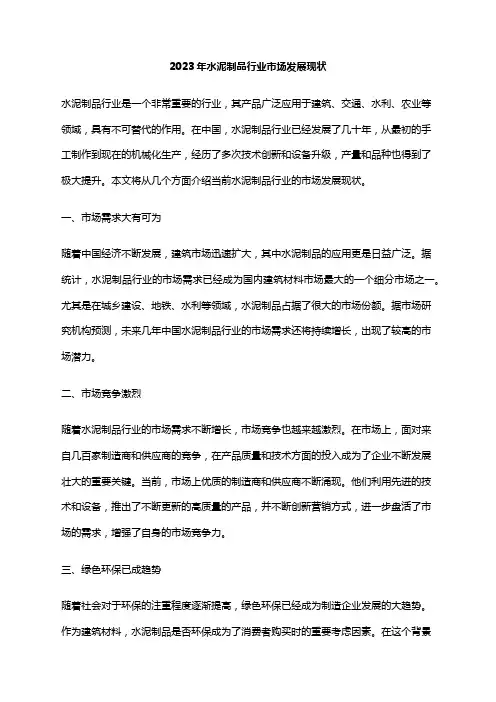 2023年水泥制品行业市场发展现状

水泥制品行业是一个非常重要的行业，其产品广泛应用于建筑、交通、水利、农业等领域，具有不可替代的作用。在中国，水泥制品行业已经发展了几十年，从最初的手工制作到现在的机械化生产，经历了多次技术创新和设备升级，产量和品种也得到了极大提升。本文将从几个方面介绍当前水泥制品行业的市场发展现状。

一、市场需求大有可为

随着中国经济不断发展，建筑市场迅速扩大，其中水泥制品的应用更是日益广泛。据统计，水泥制品行业的市场需求已经成为国内建筑材料市场最大的一个细分市场之一。尤其是在城乡建设、地铁、水利等领域，水泥制品占据了很大的市场份额。据市场研究机构预测，未来几年中国水泥制品行业的市场需求还将持续增长，出现了较高的市场潜力。

二、市场竞争激烈

随着水泥制品行业的市场需求不断增长，市场竞争也越来越激烈。在市场上，面对来自几百家制造商和供应商的竞争，在产品质量和技术方面的投入成为了企业不断发展壮大的重要关键。当前，市场上优质的制造商和供应商不断涌现。他们利用先进的技术和设备，推出了不断更新的高质量的产品，并不断创新营销方式，进一步盘活了市场的需求，增强了自身的市场竞争力。

三、绿色环保已成趋势

随着社会对于环保的注重程度逐渐提高，绿色环保已经成为制造企业发展的大趋势。作为建筑材料，水泥制品是否环保成为了消费者购买时的重要考虑因素。在这个背景